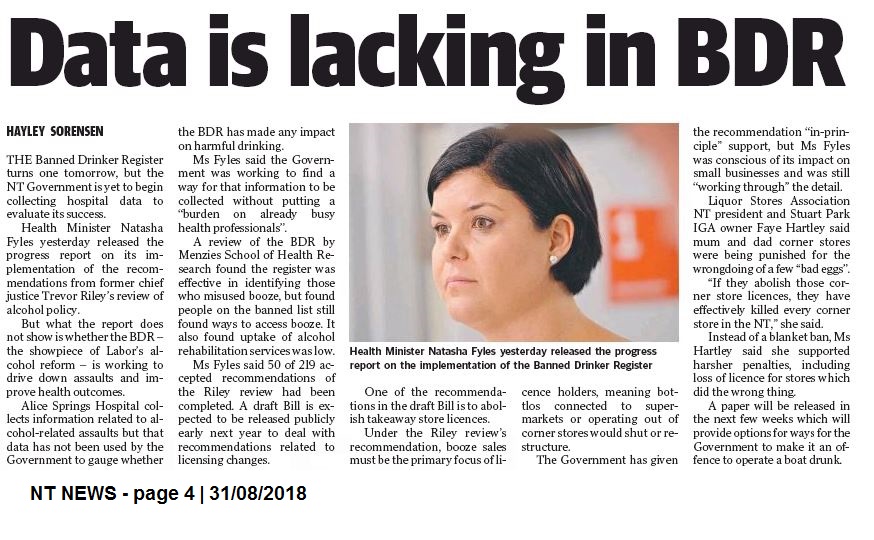 Data is lacking in BDR

HAYLEY SORENSEN

THE Banned Drinker Register turns one tomorrow, but the NT Government is yet to begin collecting hospital data to evaluate its success.

Health Minister Natasha Fyles yesterday released the progress report on its implementation of the recommendations from former chief justice Trevor Riley's review of alcohol policy.

But what the report does not show is whether the BDR – the showpiece of Labor's alcohol reform – is working to drive down assaults and improve health outcomes.

Alice Springs Hospital collects information related to alcohol-related assaults but that data has not been used by the Government to gauge whether the BDR has made any impact on harmful drinking.

Ms Fyles said the Government was working to find a way for that information to be collected without putting a "burden on already busy health professionals".

A review of the BDR by Menzies School of Health Research found the register was effective in identifying those who misused booze, but found people on the banned list still found ways to access booze. It also found uptake of alcohol rehabilitation services was low.

Ms Fyles said 50 of 219 accepted recommendations of the Riley review had been completed. A draft Bill is expected to be released publicly early next year to deal with recommendations related to licensing changes.

Health Minister Natasha Fyles yesterday released the progress report on the implementation of the Banned Drinker Register

One of the recommendations in the draft Bill is to abolish takeaway store licences.

Under the Riley review's recommendation, booze sales must be the primary focus of licence holders, meaning bottlos connected to supermarkets or operating out of corner stores would shut or restructure.

The Government has given the recommendation "in-principle" support, but Ms Fyles was conscious of its impact on small businesses and was still "working through" the detail.

Liquor Stores Association NT president and Stuart Park IGA owner Faye Hartley said mum and dad corner stores were being punished for the wrongdoing of a few "bad eggs".

"If they abolish those corner store licences, they have effectively killed every corner store in the NT," she said.

Instead of a blanket ban, Ms Hartley said she supported harsher penalties, including loss of licence for stores which did the wrong thing.

A paper will be released in the next few weeks which will provide options for ways for the Government to make it an offence to operate a boat drunk.

NT NEWS - page 4 | 31/08/2018